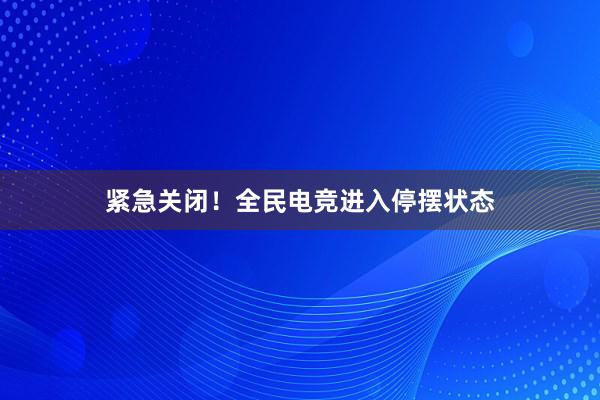 紧急关闭！全民电竞进入停摆状态